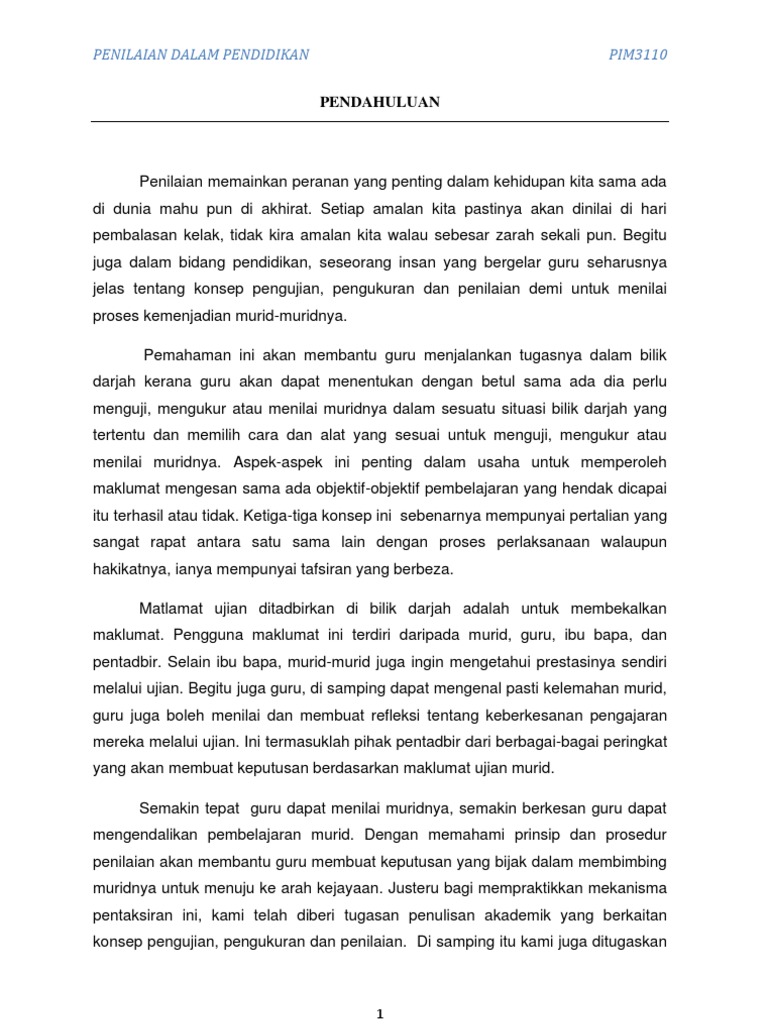 PENILAIAN DALAM PENDIDIKAN PIM3110

PENDAHULUAN

Penilaian memainkan peranan yang penting dalam kehidupan kita sama ada di dunia mahu pun di akhirat. Setiap amalan kita pastinya akan dinilai di hari pembalasan kelak, tidak kira amalan kita walau sebesar zarah sekali pun. Begitu juga dalam bidang pendidikan, seseorang insan yang bergelar guru seharusnya jelas tentang konsep pengujian, pengukuran dan penilaian demi untuk menilai proses kemenjadian murid-muridnya.

Pemahaman ini akan membantu guru menjalankan tugasnya dalam bilik darjah kerana guru akan dapat menentukan dengan betul sama ada dia perlu menguji, mengukur atau menilai muridnya dalam sesuatu situasi bilik darjah yang tertentu dan memilih cara dan alat yang sesuai untuk menguji, mengukur atau menilai muridnya. Aspek-aspek ini penting dalam usaha untuk memperoleh maklumat mengesan sama ada objektif-objektif pembelajaran yang hendak dicapai itu terhasil atau tidak. Ketiga-tiga konsep ini sebenarnya mempunyai pertalian yang sangat rapat antara satu sama lain dengan proses perlaksanaan walaupun hakikatnya, ianya mempunyai tafsiran yang berbeza.

Matlamat ujian ditadbirkan di bilik darjah adalah untuk membekalkan maklumat. Pengguna maklumat ini terdiri daripada murid, guru, ibu bapa, dan pentadbir. Selain ibu bapa, murid-murid juga ingin mengetahui prestasinya sendiri melalui ujian. Begitu juga guru, di samping dapat mengenal pasti kelemahan murid, guru juga boleh menilai dan membuat refleksi tentang keberkesanan pengajaran mereka melalui ujian. Ini termasuklah pihak pentadbir dari berbagai-bagai peringkat yang akan membuat keputusan berdasarkan maklumat ujian murid.

Semakin tepat guru dapat menilai muridnya, semakin berkesan guru dapat mengendalikan pembelajaran murid. Dengan memahami prinsip dan prosedur penilaian akan membantu guru membuat keputusan yang bijak dalam membimbing muridnya untuk menuju ke arah kejayaan. Justeru bagi mempraktikkan mekanisma pentaksiran ini, kami telah diberi tugasan penulisan akademik yang berkaitan konsep pengujian, pengukuran dan penilaian. Di samping itu kami juga ditugaskan

1